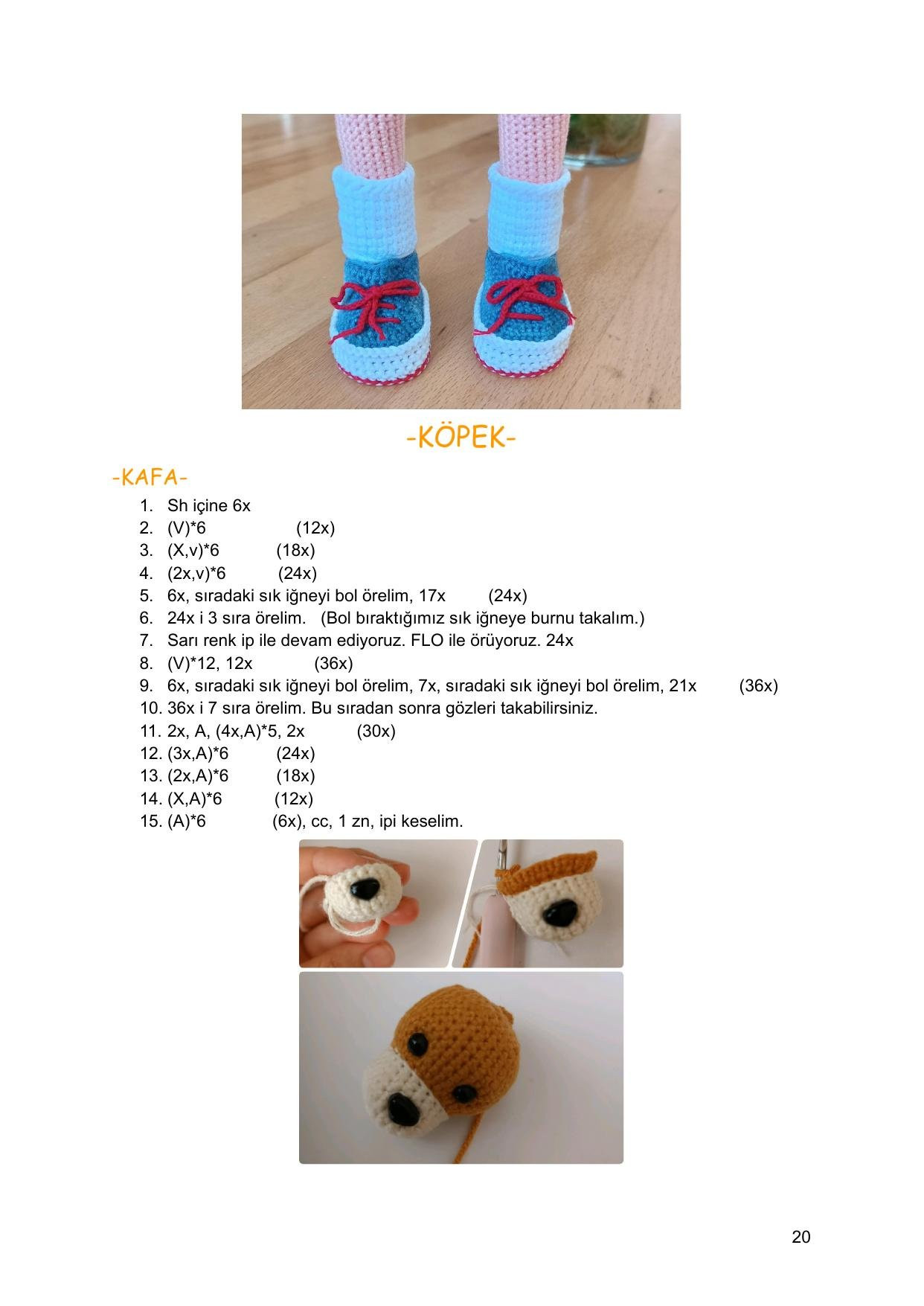 -KÖPEK-

-KAFA-

1. Sh içine 6x
2. (V)*6 (12x)
3. (X,v)*6 (18x)
4. (2x,v)*6 (24x)
5. 6x, sıradaki sık iğneyi bol örelim, 17x (24x)
6. 24x i 3 sıra örelim. (Bol bıraktığımız sık iğneye burnu takalım.)
7. Sarı renk ip ile devam ediyoruz. FLO ile örüyoruz. 24x
8. (V)*12, 12x (36x)
9. 6x, sıradaki sık iğneyi bol örelim, 7x, sıradaki sık iğneyi bol örelim, 21x (36x)
10. 36x i 7 sıra örelim. Bu sıradan sonra gözleri takabilirsiniz.
11. 2x, A, (4x,A)*5, 2x (30x)
12. (3x,A)*6 (24x)
13. (2x,A)*6 (18x)
14. (X,A)*6 (12x)
15. (A)*6 (6x), cc, 1 zn, ipi keselim.

20